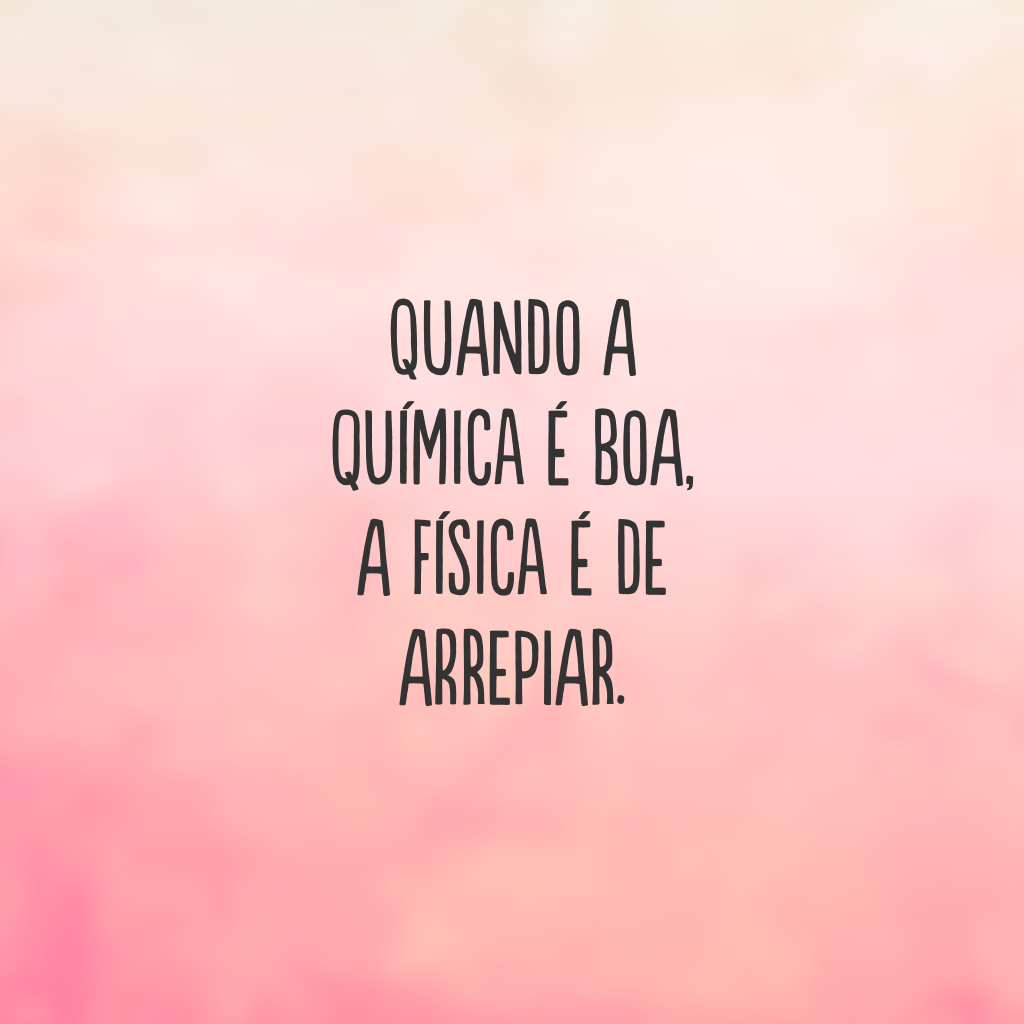 QUANDO A QUÍMICA É BOA, A FÍSICA É DE ARREPIAR.